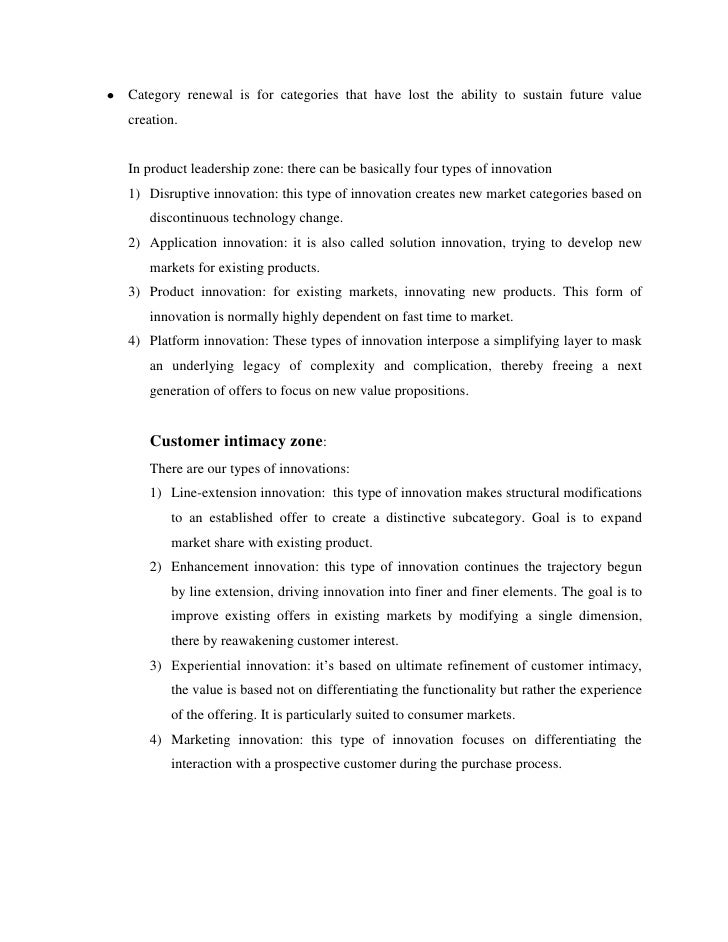 • Category renewal is for categories that have lost the ability to sustain future value creation.

In product leadership zone: there can be basically four types of innovation

1) Disruptive innovation: this type of innovation creates new market categories based on discontinuous technology change.
2) Application innovation: it is also called solution innovation, trying to develop new markets for existing products.
3) Product innovation: for existing markets, innovating new products. This form of innovation is normally highly dependent on fast time to market.
4) Platform innovation: These types of innovation interpose a simplifying layer to mask an underlying legacy of complexity and complication, thereby freeing a next generation of offers to focus on new value propositions.

Customer intimacy zone:

There are our types of innovations:

1) Line-extension innovation: this type of innovation makes structural modifications to an established offer to create a distinctive subcategory. Goal is to expand market share with existing product.
2) Enhancement innovation: this type of innovation continues the trajectory begun by line extension, driving innovation into finer and finer elements. The goal is to improve existing offers in existing markets by modifying a single dimension, there by reawakening customer interest.
3) Experiential innovation: it's based on ultimate refinement of customer intimacy, the value is based not on differentiating the functionality but rather the experience of the offering. It is particularly suited to consumer markets.
4) Marketing innovation: this type of innovation focuses on differentiating the interaction with a prospective customer during the purchase process.